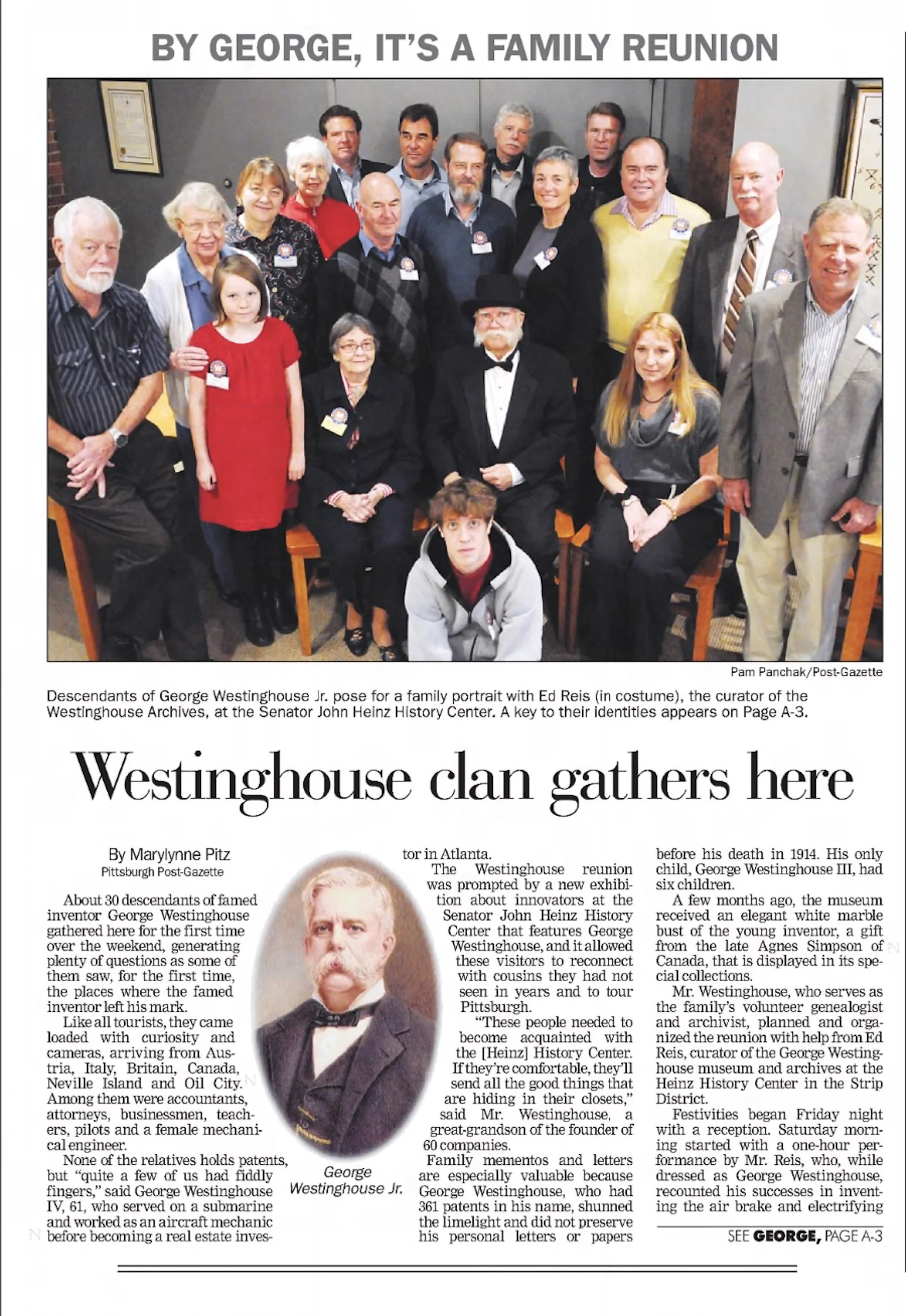 BY GEORGE, IT'S A FAMILY REUNION

Pam Panchak/Post-Gazette

Descendants of George Westinghouse Jr. pose for a family portrait with Ed Reis (in costume), the curator of the Westinghouse Archives, at the Senator John Heinz History Center. A key to their identities appears on Page A-3.

Westinghouse clan gathers here

By Marylynne Pitz
Pittsburgh Post-Gazette

About 30 descendants of famed inventor George Westinghouse gathered here for the first time over the weekend, generating plenty of questions as some of them saw, for the first time, the places where the famed inventor left his mark.

Like all tourists, they came loaded with curiosity and cameras, arriving from Austria, Italy, Britain, Canada, Neville Island and Oil City. Among them were accountants, attorneys, businessmen, teachers, pilots and a female mechanical engineer.

None of the relatives holds patents, but "quite a few of us had fiddly fingers," said George Westinghouse IV, 61, who served on a submarine and worked as an aircraft mechanic before becoming a real estate investor in Atlanta.

George Westinghouse Jr.

The Westinghouse reunion was prompted by a new exhibition about innovators at the Senator John Heinz History Center that features George Westinghouse, and it allowed these visitors to reconnect with cousins they had not seen in years and to tour Pittsburgh.

"These people needed to become acquainted with the [Heinz] History Center. If they're comfortable, they'll send all the good things that are hiding in their closets," said Mr. Westinghouse, a great-grandson of the founder of 60 companies.

Family mementos and letters are especially valuable because George Westinghouse, who had 361 patents in his name, shunned the limelight and did not preserve his personal letters or papers before his death in 1914. His only child, George Westinghouse III, had six children.

A few months ago, the museum received an elegant white marble bust of the young inventor, a gift from the late Agnes Simpson of Canada, that is displayed in its special collections.

Mr. Westinghouse, who serves as the family's volunteer genealogist and archivist, planned and organized the reunion with help from Ed Reis, curator of the George Westinghouse museum and archives at the Heinz History Center in the Strip District.

Festivities began Friday night with a reception. Saturday morning started with a one-hour performance by Mr. Reis, who, while dressed as George Westinghouse, recounted his successes in inventing the air brake and electrifying

SEE GEORGE, PAGE A-3